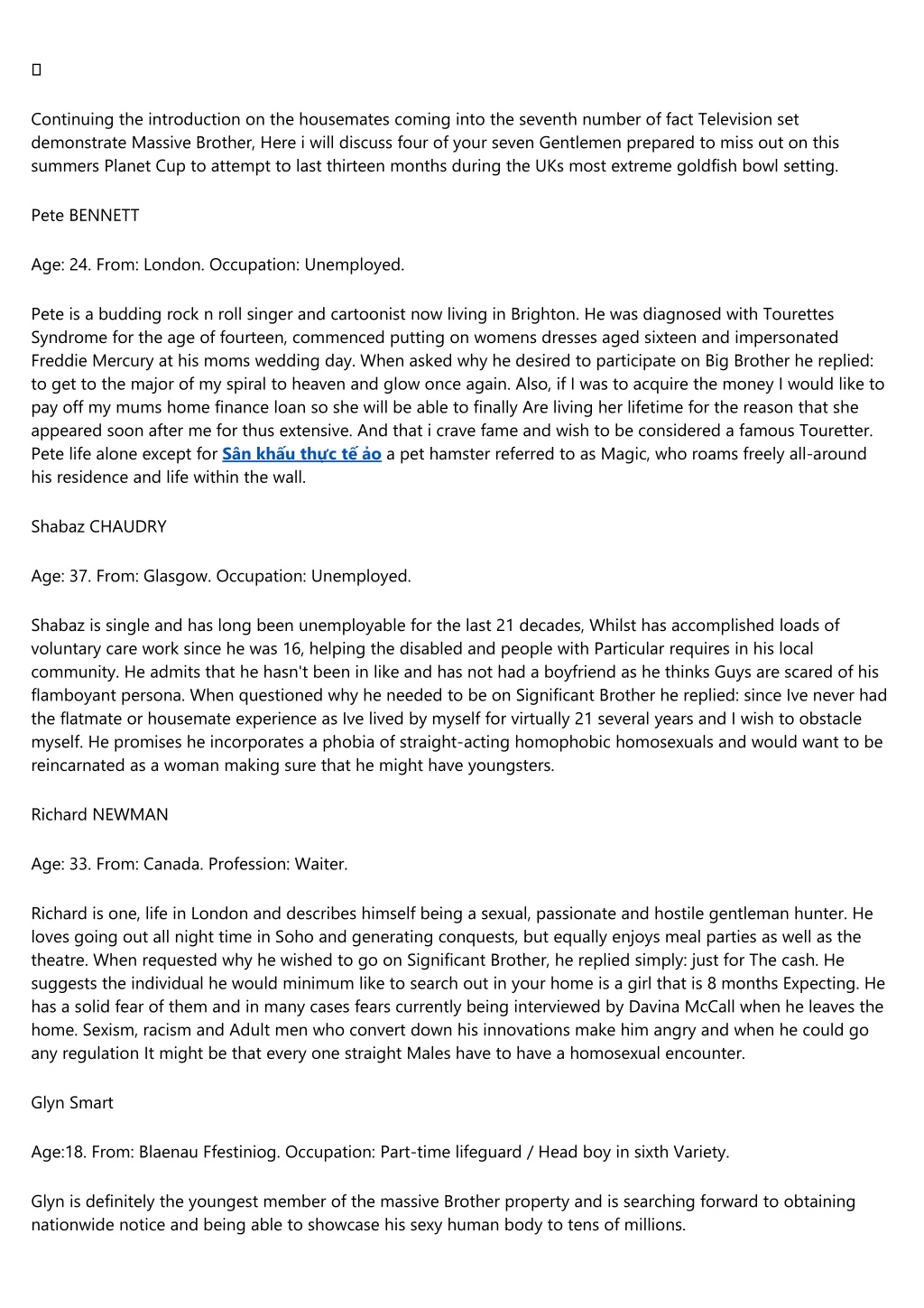 Continuing the introduction on the housemates coming into the seventh number of fact Television set demonstrate Massive Brother, Here i will discuss four of your seven Gentlemen prepared to miss out on this summers Planet Cup to attempt to last thirteen months during the UKs most extreme goldfish bowl setting.

Pete BENNETT

Age: 24. From: London. Occupation: Unemployed.

Pete is a budding rock n roll singer and cartoonist now living in Brighton. He was diagnosed with Tourettes Syndrome for the age of fourteen, commenced putting on womens dresses aged sixteen and impersonated Freddie Mercury at his moms wedding day. When asked why he desired to participate on Big Brother he replied: to get to the major of my spiral to heaven and glow once again. Also, if I was to acquire the money I would like to pay off my mums home finance loan so she will be able to finally Are living her lifetime for the reason that she appeared soon after me for thus extensive. And that i crave fame and wish to be considered a famous Touretter. Pete life alone except for Sân khấu thực tế ảo a pet hamster referred to as Magic, who roams freely all-around his residence and life within the wall.

Shabaz CHAUDRY

Age: 37. From: Glasgow. Occupation: Unemployed.

Shabaz is single and has long been unemployable for the last 21 decades, Whilst has accomplished loads of voluntary care work since he was 16, helping the disabled and people with Particular requires in his local community. He admits that he hasn't been in like and has not had a boyfriend as he thinks Guys are scared of his flamboyant persona. When questioned why he needed to be on Significant Brother he replied: since Ive never had the flatmate or housemate experience as Ive lived by myself for virtually 21 several years and I wish to obstacle myself. He promises he incorporates a phobia of straight-acting homophobic homosexuals and would want to be reincarnated as a woman making sure that he might have youngsters.

Richard NEWMAN

Age: 33. From: Canada. Profession: Waiter.

Richard is one, life in London and describes himself being a sexual, passionate and hostile gentleman hunter. He loves going out all night time in Soho and generating conquests, but equally enjoys meal parties as well as the theatre. When requested why he wished to go on Significant Brother, he replied simply: just for The cash. He suggests the individual he would minimum like to search out in your home is a girl that is 8 months Expecting. He has a solid fear of them and in many cases fears currently being interviewed by Davina McCall when he leaves the home. Sexism, racism and Adult men who convert down his innovations make him angry and when he could go any regulation It might be that every one straight Males have to have a homosexual encounter.

Glyn Smart

Age:18. From: Blaenau Ffestiniog. Occupation: Part-time lifeguard / Head boy in sixth Variety.

Glyn is definitely the youngest member of the massive Brother property and is searching forward to obtaining nationwide notice and being able to showcase his sexy human body to tens of millions.